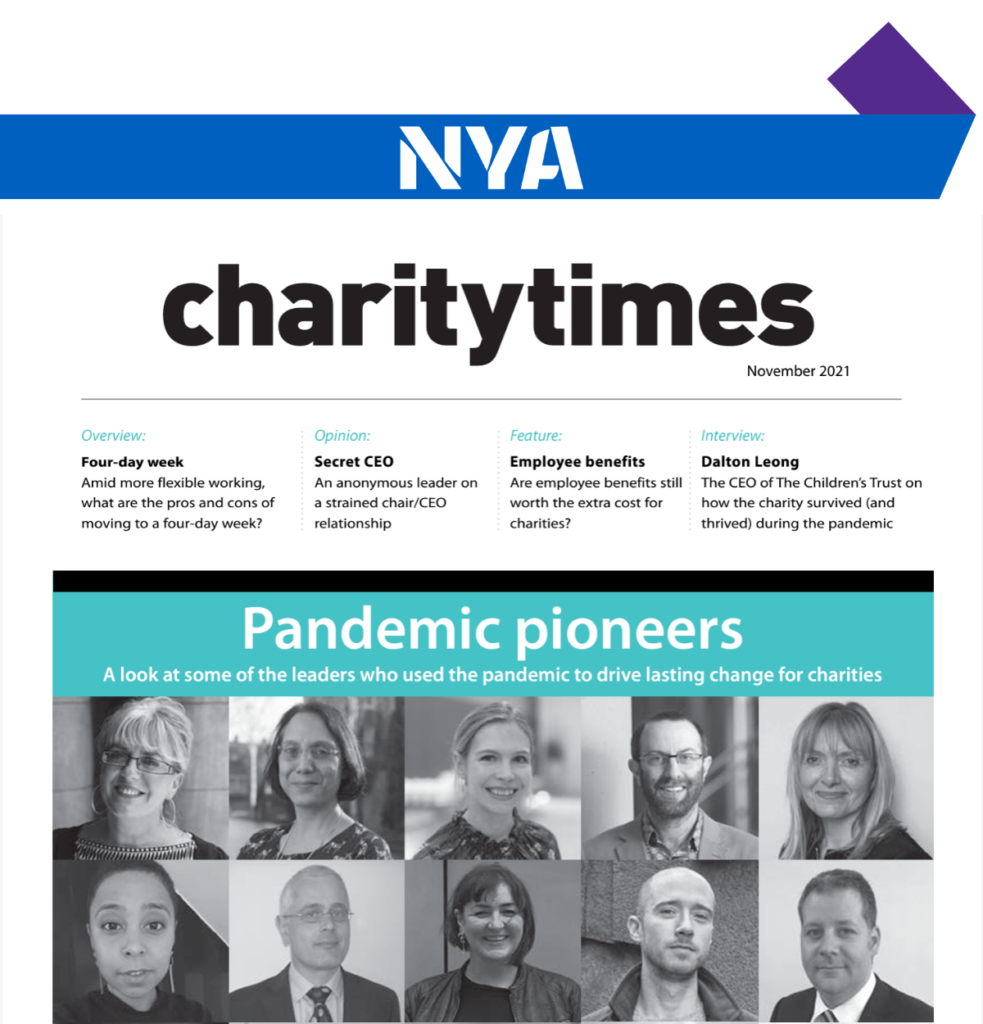 NYA

charitytimes

November 2021

Overview:
Four-day week
Amid more flexible working, what are the pros and cons of moving to a four-day week?

Opinion:
Secret CEO
An anonymous leader on a strained chair/CEO relationship

Feature:
Employee benefits
Are employee benefits still worth the extra cost for charities?

Interview:
Dalton Leong
The CEO of The Children's Trust on how the charity survived (and thrived) during the pandemic

Pandemic pioneers
A look at some of the leaders who used the pandemic to drive lasting change for charities